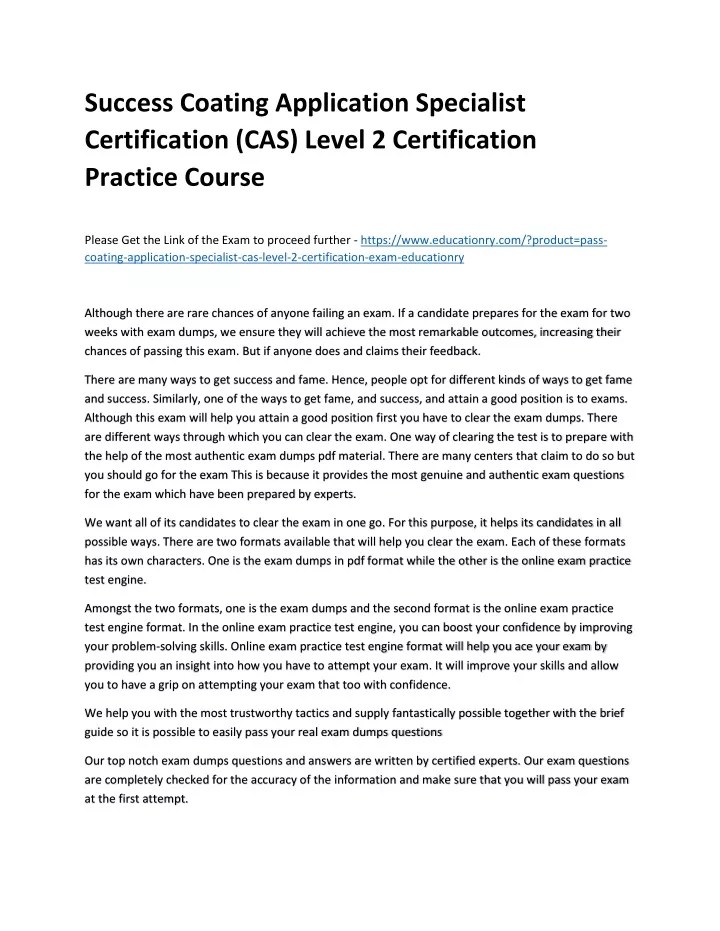 Success Coating Application Specialist Certification (CAS) Level 2 Certification Practice Course

Please Get the Link of the Exam to proceed further - https://www.educationry.com/?product=pass-coating-application-specialist-cas-level-2-certification-exam-educationry

Although there are rare chances of anyone failing an exam. If a candidate prepares for the exam for two weeks with exam dumps, we ensure they will achieve the most remarkable outcomes, increasing their chances of passing this exam. But if anyone does and claims their feedback.

There are many ways to get success and fame. Hence, people opt for different kinds of ways to get fame and success. Similarly, one of the ways to get fame, and success, and attain a good position is to exams. Although this exam will help you attain a good position first you have to clear the exam dumps. There are different ways through which you can clear the exam. One way of clearing the test is to prepare with the help of the most authentic exam dumps pdf material. There are many centers that claim to do so but you should go for the exam This is because it provides the most genuine and authentic exam questions for the exam which have been prepared by experts.

We want all of its candidates to clear the exam in one go. For this purpose, it helps its candidates in all possible ways. There are two formats available that will help you clear the exam. Each of these formats has its own characters. One is the exam dumps in pdf format while the other is the online exam practice test engine.

Amongst the two formats, one is the exam dumps and the second format is the online exam practice test engine format. In the online exam practice test engine, you can boost your confidence by improving your problem-solving skills. Online exam practice test engine format will help you ace your exam by providing you an insight into how you have to attempt your exam. It will improve your skills and allow you to have a grip on attempting your exam that too with confidence.

We help you with the most trustworthy tactics and supply fantastically possible together with the brief guide so it is possible to easily pass your real exam dumps questions

Our top notch exam dumps questions and answers are written by certified experts. Our exam questions are completely checked for the accuracy of the information and make sure that you will pass your exam at the first attempt.